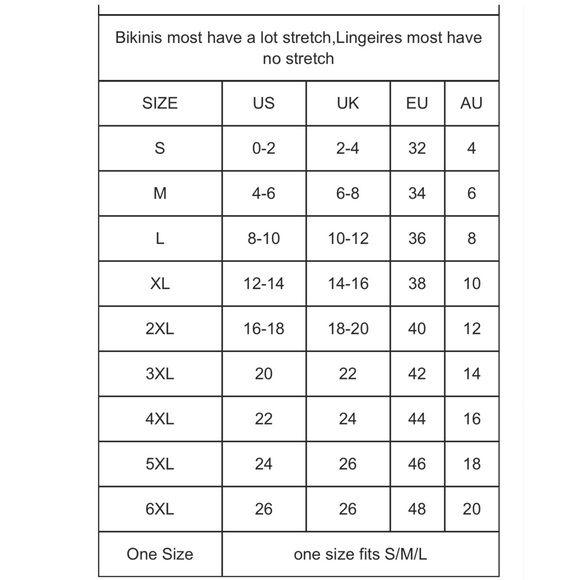 Bikinis most have a lot stretch,Lingeires most have no stretch

| SIZE | US | UK | EU | AU |
|---|---|---|---|---|
| S | 0-2 | 2-4 | 32 | 4 |
| M | 4-6 | 6-8 | 34 | 6 |
| L | 8-10 | 10-12 | 36 | 8 |
| XL | 12-14 | 14-16 | 38 | 10 |
| 2XL | 16-18 | 18-20 | 40 | 12 |
| 3XL | 20 | 22 | 42 | 14 |
| 4XL | 22 | 24 | 44 | 16 |
| 5XL | 24 | 26 | 46 | 18 |
| 6XL | 26 | 26 | 48 | 20 |
| One Size | one size fits S/M/L | | | |